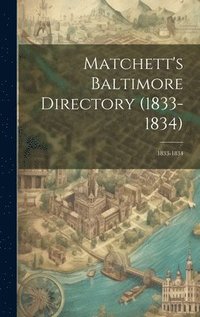 Matchett's Baltimore Directory (1833-1834)

1833-1834